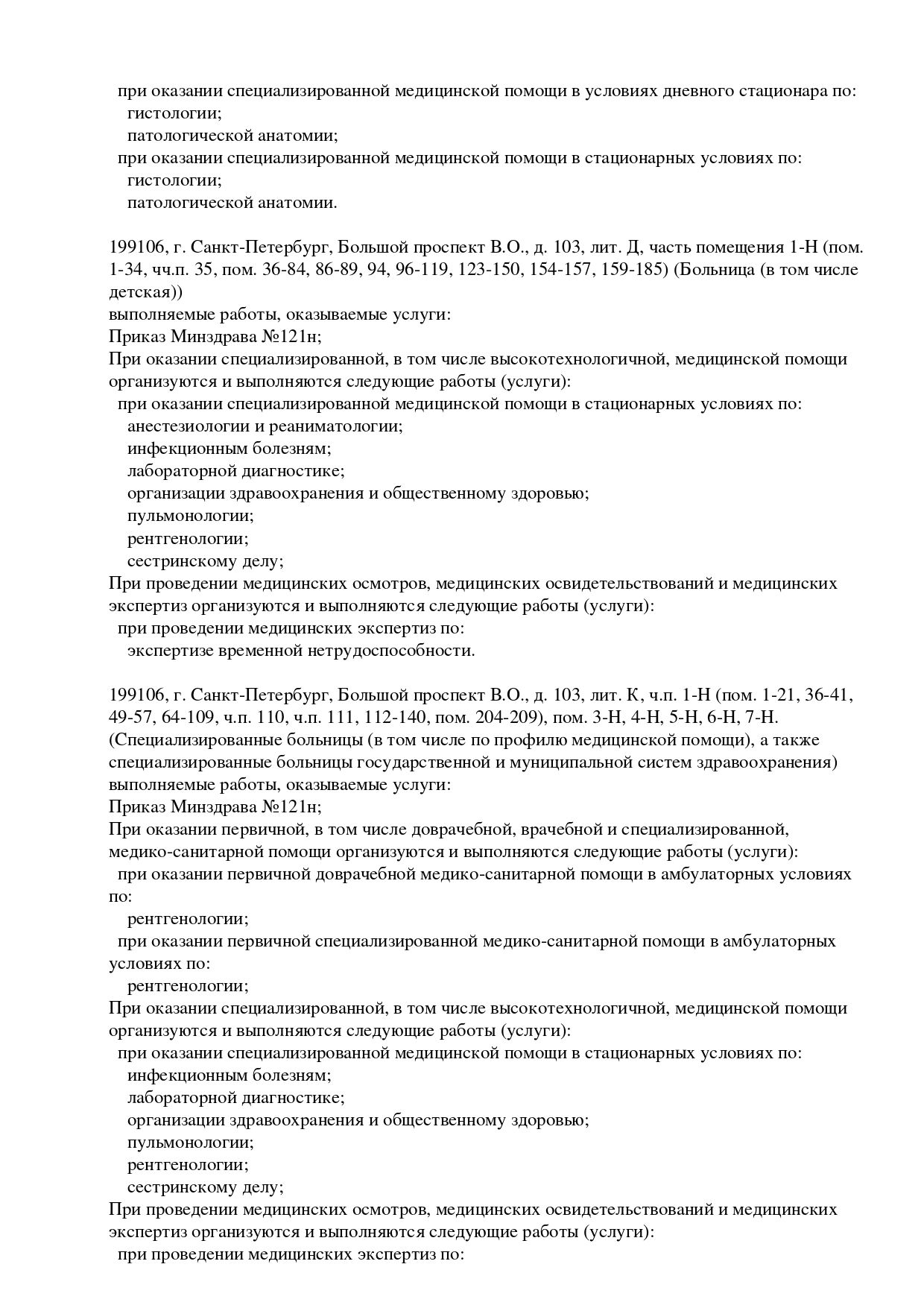 при оказании специализированной медицинской помощи в условиях дневного стационара по:
гистологии;
патологической анатомии;
при оказании специализированной медицинской помощи в стационарных условиях по:
гистологии;
патологической анатомии.

199106, г. Санкт-Петербург, Большой проспект В.О., д. 103, лит. Д, часть помещения 1-Н (пом. 1-34, чч.п. 35, пом. 36-84, 86-89, 94, 96-119, 123-150, 154-157, 159-185) (Больница (в том числе детская))
выполняемые работы, оказываемые услуги:
Приказ Минздрава №121н;
При оказании специализированной, в том числе высокотехнологичной, медицинской помощи организуются и выполняются следующие работы (услуги):
при оказании специализированной медицинской помощи в стационарных условиях по:
анестезиологии и реаниматологии;
инфекционным болезням;
лабораторной диагностике;
организации здравоохранения и общественному здоровью;
пульмонологии;
рентгенологии;
сестринскому делу;
При проведении медицинских осмотров, медицинских освидетельствований и медицинских экспертиз организуются и выполняются следующие работы (услуги):
при проведении медицинских экспертиз по:
экспертизе временной нетрудоспособности.

199106, г. Санкт-Петербург, Большой проспект В.О., д. 103, лит. К, ч.п. 1-Н (пом. 1-21, 36-41, 49-57, 64-109, ч.п. 110, ч.п. 111, 112-140, пом. 204-209), пом. 3-Н, 4-Н, 5-Н, 6-Н, 7-Н. (Специализированные больницы (в том числе по профилю медицинской помощи), а также специализированные больницы государственной и муниципальной систем здравоохранения)
выполняемые работы, оказываемые услуги:
Приказ Минздрава №121н;
При оказании первичной, в том числе доврачебной, врачебной и специализированной, медико-санитарной помощи организуются и выполняются следующие работы (услуги):
при оказании первичной доврачебной медико-санитарной помощи в амбулаторных условиях по:
рентгенологии;
при оказании первичной специализированной медико-санитарной помощи в амбулаторных условиях по:
рентгенологии;
При оказании специализированной, в том числе высокотехнологичной, медицинской помощи организуются и выполняются следующие работы (услуги):
при оказании специализированной медицинской помощи в стационарных условиях по:
инфекционным болезням;
лабораторной диагностике;
организации здравоохранения и общественному здоровью;
пульмонологии;
рентгенологии;
сестринскому делу;
При проведении медицинских осмотров, медицинских освидетельствований и медицинских экспертиз организуются и выполняются следующие работы (услуги):
при проведении медицинских экспертиз по: